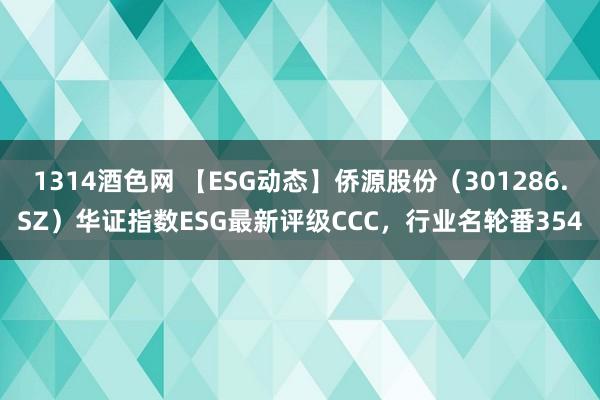 1314酒色网 【ESG动态】侨源股份（301286.SZ）华证指数ESG最新评级CCC，行业名轮番354